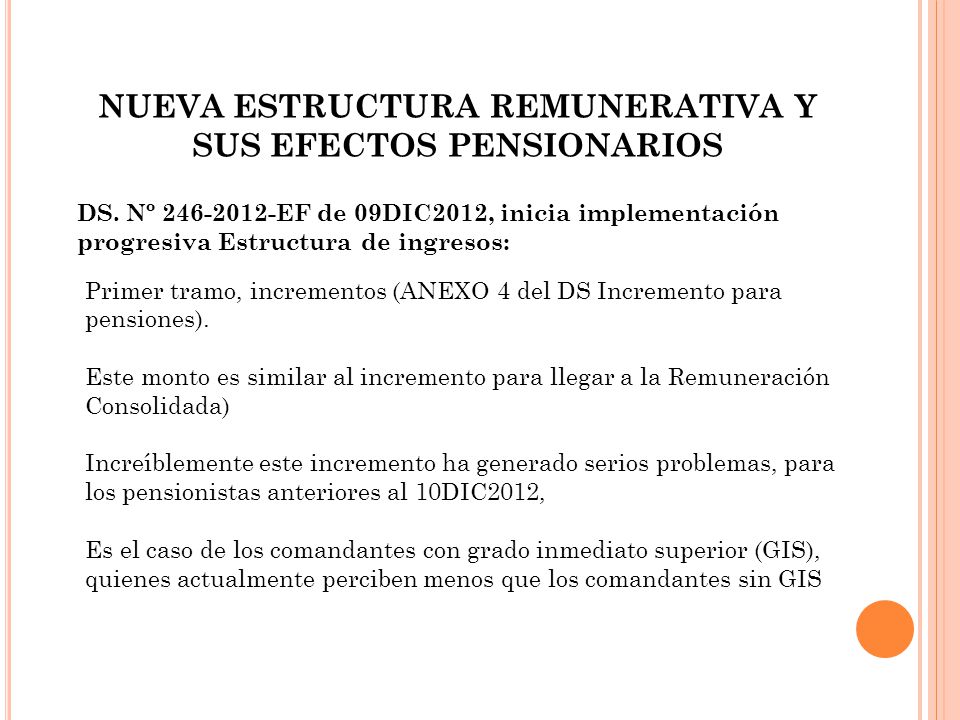 NUEVA ESTRUCTURA REMUNERATIVA Y SUS EFECTOS PENSIONARIOS

DS. Nº 246-2012-EF de 09DIC2012, inicia implementación progresiva Estructura de ingresos:

Primer tramo, incrementos (ANEXO 4 del DS Incremento para pensiones).

Este monto es similar al incremento para llegar a la Remuneración Consolidada)

Increíblemente este incremento ha generado serios problemas, para los pensionistas anteriores al 10DIC2012,

Es el caso de los comandantes con grado inmediato superior (GIS), quienes actualmente perciben menos que los comandantes sin GIS